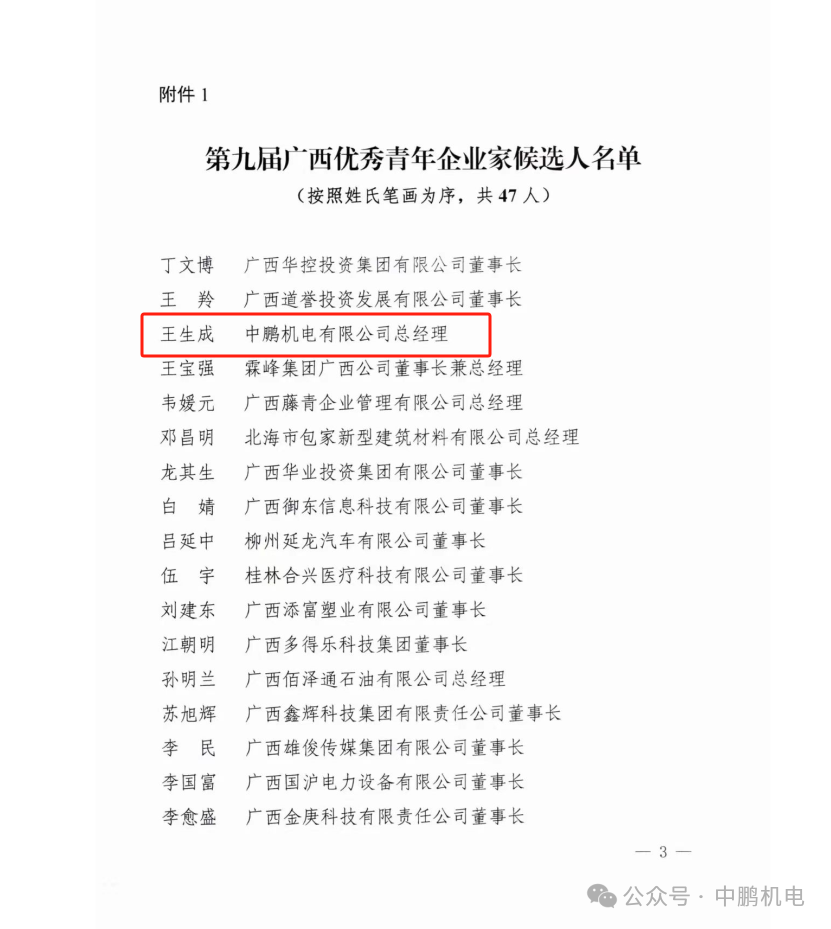 附件 1

第九届广西优秀青年企业家候选人名单

（按照姓氏笔画为序，共 47 人）

丁文博　广西华控投资集团有限公司董事长
王　羚　广西道誉投资发展有限公司董事长
王生成　中鹏机电有限公司总经理
王宝强　霖峰集团广西公司董事长兼总经理
韦媛元　广西藤青企业管理有限公司总经理
邓昌明　北海市包家新型建筑材料有限公司总经理
龙其生　广西华业投资集团有限公司董事长
白　婧　广西御东信息科技有限公司董事长
吕延中　柳州延龙汽车有限公司董事长
伍　宇　桂林合兴医疗科技有限公司董事长
刘建东　广西添富塑业有限公司董事长
江朝明　广西多得乐科技集团董事长
孙明兰　广西佰泽通石油有限公司总经理
苏旭辉　广西鑫辉科技集团有限责任公司董事长
李　民　广西雄俊传媒集团有限公司董事长
李国富　广西国沪电力设备有限公司董事长
李愈盛　广西金庚科技有限责任公司董事长

— 3 —

公众号 · 中鹏机电